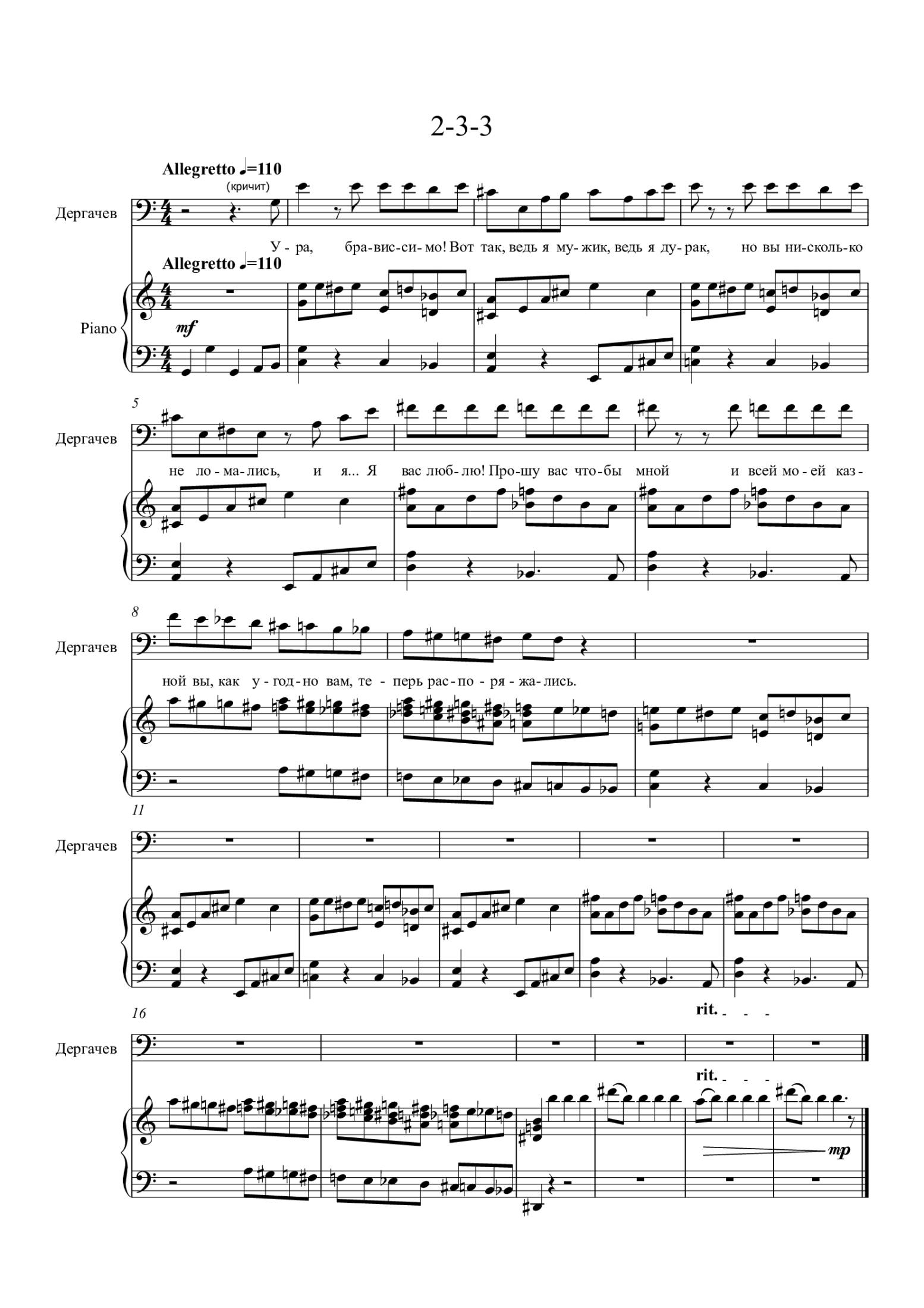 2-3-3

Allegretto ♩=110

(кричит)

Дергачев

У - ра, бра-вис-си-мо! Вот так, ведь я му-жик, ведь я ду-рак, но вы ни-сколь-ко

Allegretto ♩=110

Piano

mf

5

Дергачев

не ло-ма-лись, и я... Я вас люб-лю! Про-шу вас что-бы мной и всей мо-ей каз-

8

Дергачев

ной вы, как у-год-но вам, те-перь рас-по-ря-жа-лись.

11

Дергачев

16

rit.

Дергачев

rit.

mp